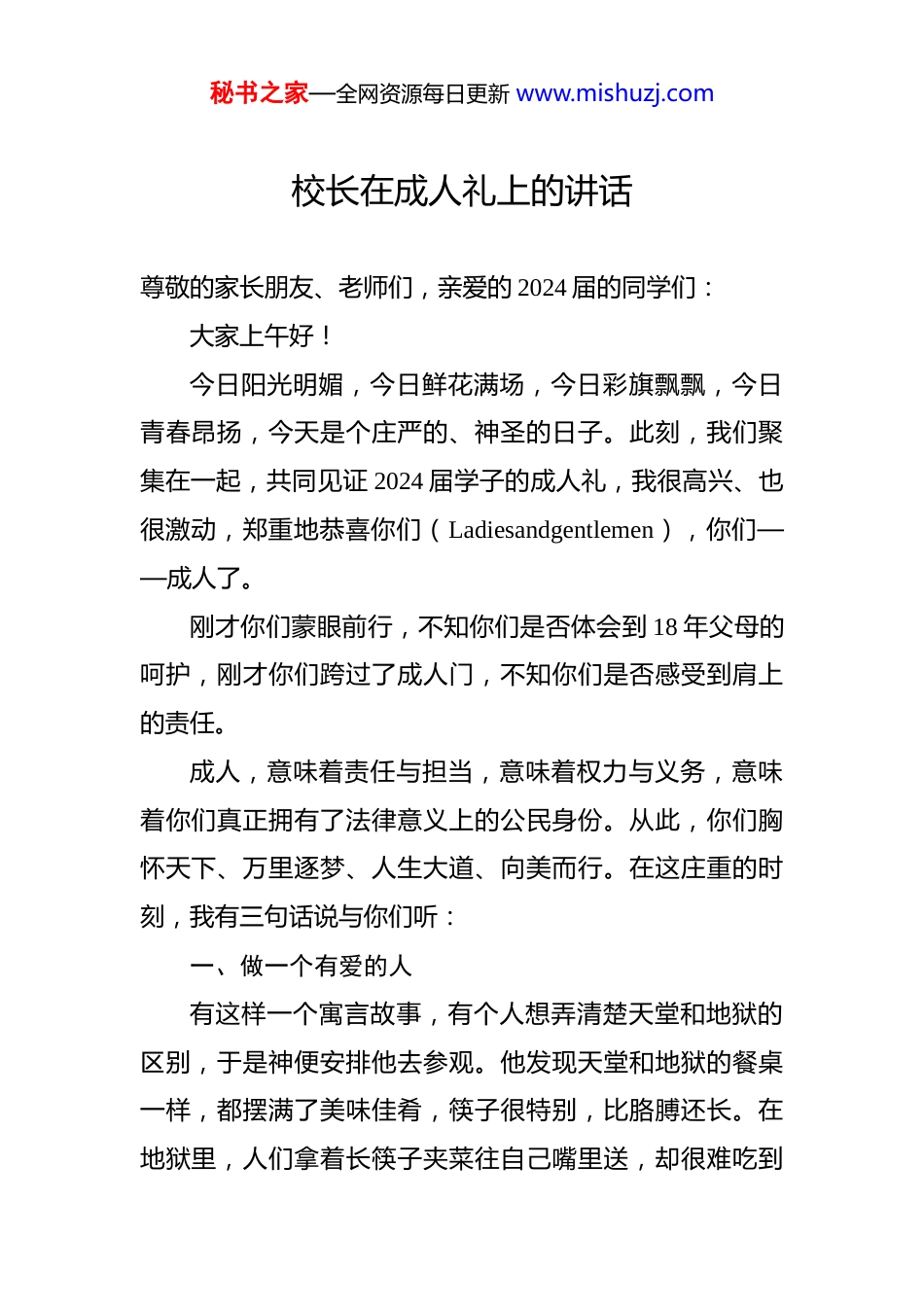 秘书之家—全网资源每日更新 www.mishuzj.com

校长在成人礼上的讲话

尊敬的家长朋友、老师们，亲爱的 2024 届的同学们：

大家上午好！

今日阳光明媚，今日鲜花满场，今日彩旗飘飘，今日青春昂扬，今天是个庄严的、神圣的日子。此刻，我们聚集在一起，共同见证 2024 届学子的成人礼，我很高兴、也很激动，郑重地恭喜你们（Ladiesandgentlemen），你们——成人了。

刚才你们蒙眼前行，不知你们是否体会到 18 年父母的呵护，刚才你们跨过了成人门，不知你们是否感受到肩上的责任。

成人，意味着责任与担当，意味着权力与义务，意味着你们真正拥有了法律意义上的公民身份。从此，你们胸怀天下、万里逐梦、人生大道、向美而行。在这庄重的时刻，我有三句话说与你们听：

一、做一个有爱的人

有这样一个寓言故事，有个人想弄清楚天堂和地狱的区别，于是神便安排他去参观。他发现天堂和地狱的餐桌一样，都摆满了美味佳肴，筷子很特别，比胳膊还长。在地狱里，人们拿着长筷子夹菜往自己嘴里送，却很难吃到